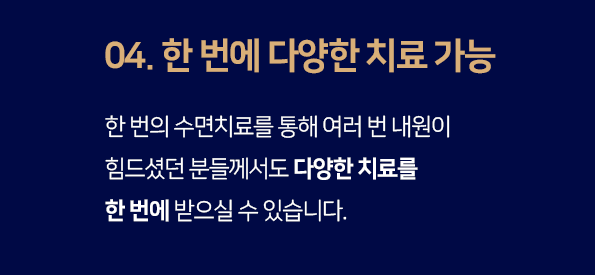 04. 한 번에 다양한 치료 가능

한 번의 수면치료를 통해 여러 번 내원이 힘드셨던 분들께서도 다양한 치료를 한 번에 받으실 수 있습니다.